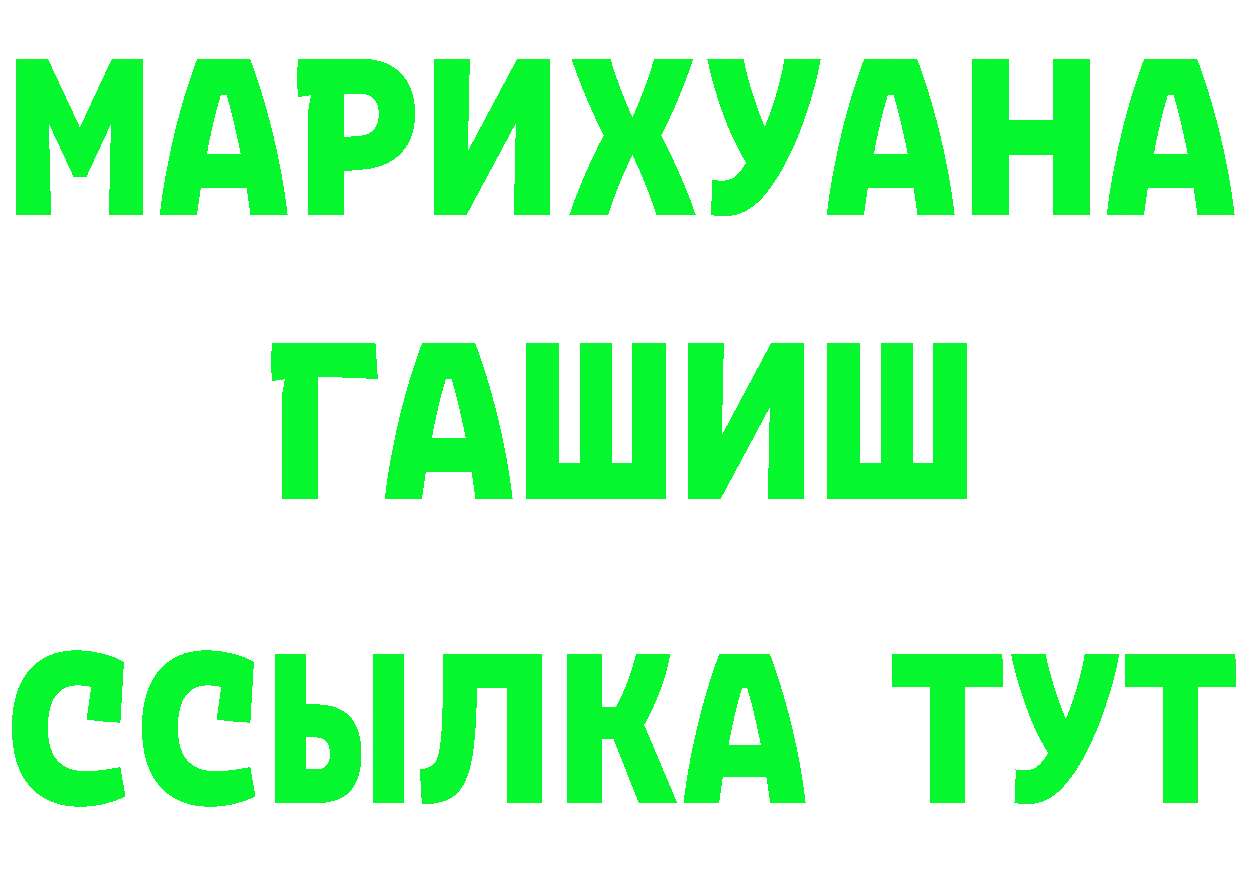 МАРИХУАНА
ГАШИШ
ССЫЛКА ТУТ